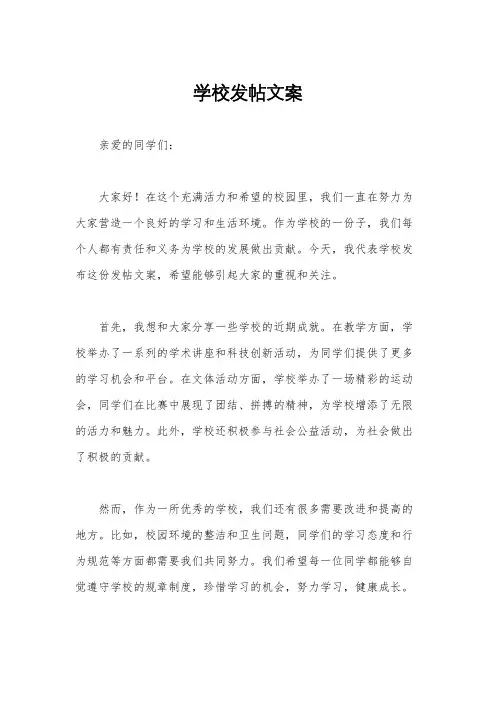 学校发帖文案

亲爱的同学们：

大家好！在这个充满活力和希望的校园里，我们一直在努力为大家营造一个良好的学习和生活环境。作为学校的一份子，我们每个人都有责任和义务为学校的发展做出贡献。今天，我代表学校发布这份发帖文案，希望能够引起大家的重视和关注。

首先，我想和大家分享一些学校的近期成就。在教学方面，学校举办了一系列的学术讲座和科技创新活动，为同学们提供了更多的学习机会和平台。在文体活动方面，学校举办了一场精彩的运动会，同学们在比赛中展现了团结、拼搏的精神，为学校增添了无限的活力和魅力。此外，学校还积极参与社会公益活动，为社会做出了积极的贡献。

然而，作为一所优秀的学校，我们还有很多需要改进和提高的地方。比如，校园环境的整洁和卫生问题，同学们的学习态度和行为规范等方面都需要我们共同努力。我们希望每一位同学都能够自觉遵守学校的规章制度，珍惜学习的机会，努力学习，健康成长。